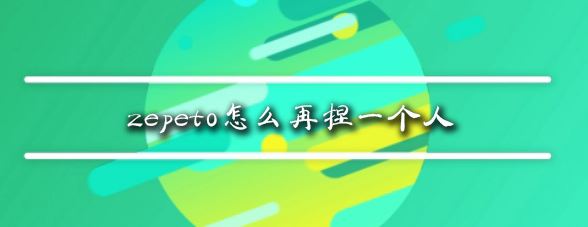 zepeto怎么再捏一个人